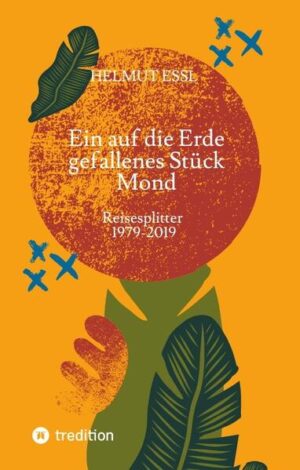 HELMUT ESSL

Ein auf die Erde gefallenes Stück Mond

Reisesplitter 1979-2019

tredition